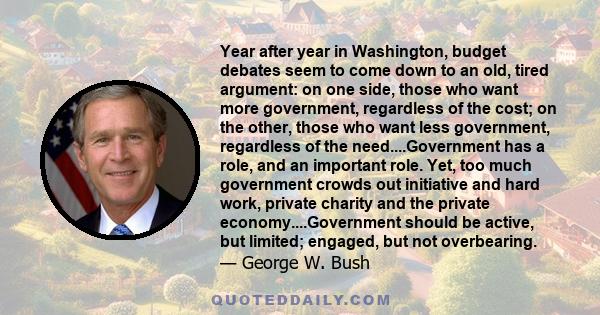 Year after year in Washington, budget debates seem to come down to an old, tired argument: on one side, those who want more government, regardless of the cost; on the other, those who want less government, regardless of the need....Government has a role, and an important role. Yet, too much government crowds out initiative and hard work, private charity and the private economy....Government should be active, but limited; engaged, but not overbearing.
— George W. Bush

QUOTEDDAILY.COM